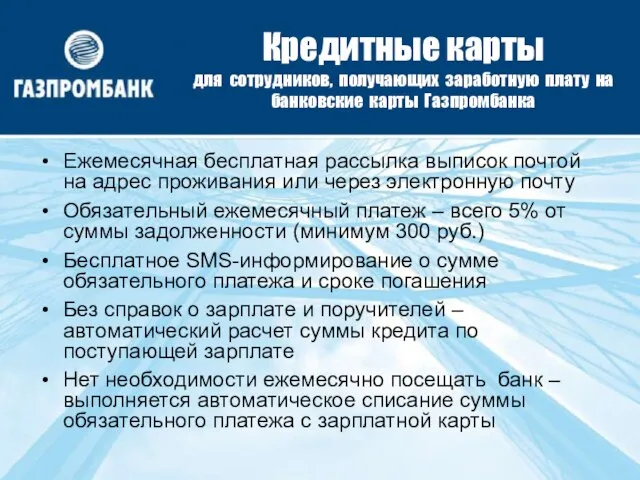 ГАЗПРОМБАНК

Кредитные карты

для сотрудников, получающих заработную плату на банковские карты Газпромбанка

• Ежемесячная бесплатная рассылка выписок почтой на адрес проживания или через электронную почту
• Обязательный ежемесячный платеж – всего 5% от суммы задолженности (минимум 300 руб.)
• Бесплатное SMS-информирование о сумме обязательного платежа и сроке погашения
• Без справок о зарплате и поручителей – автоматический расчет суммы кредита по поступающей зарплате
• Нет необходимости ежемесячно посещать банк – выполняется автоматическое списание суммы обязательного платежа с зарплатной карты